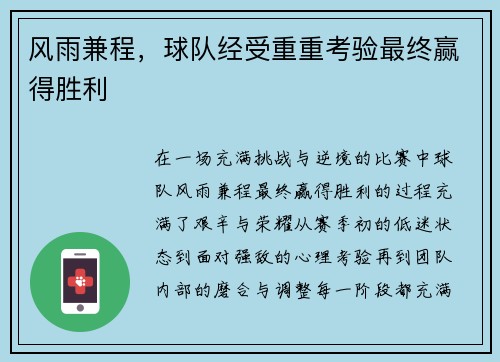 风雨兼程，球队经受重重考验最终赢得胜利

在一场充满挑战与逆境的比赛中球队风雨兼程最终赢得胜利的过程充满了艰辛与荣耀从赛季初的低迷状态到面对强敌的心理考验再到团队内部的磨合与调整每一阶段都充满